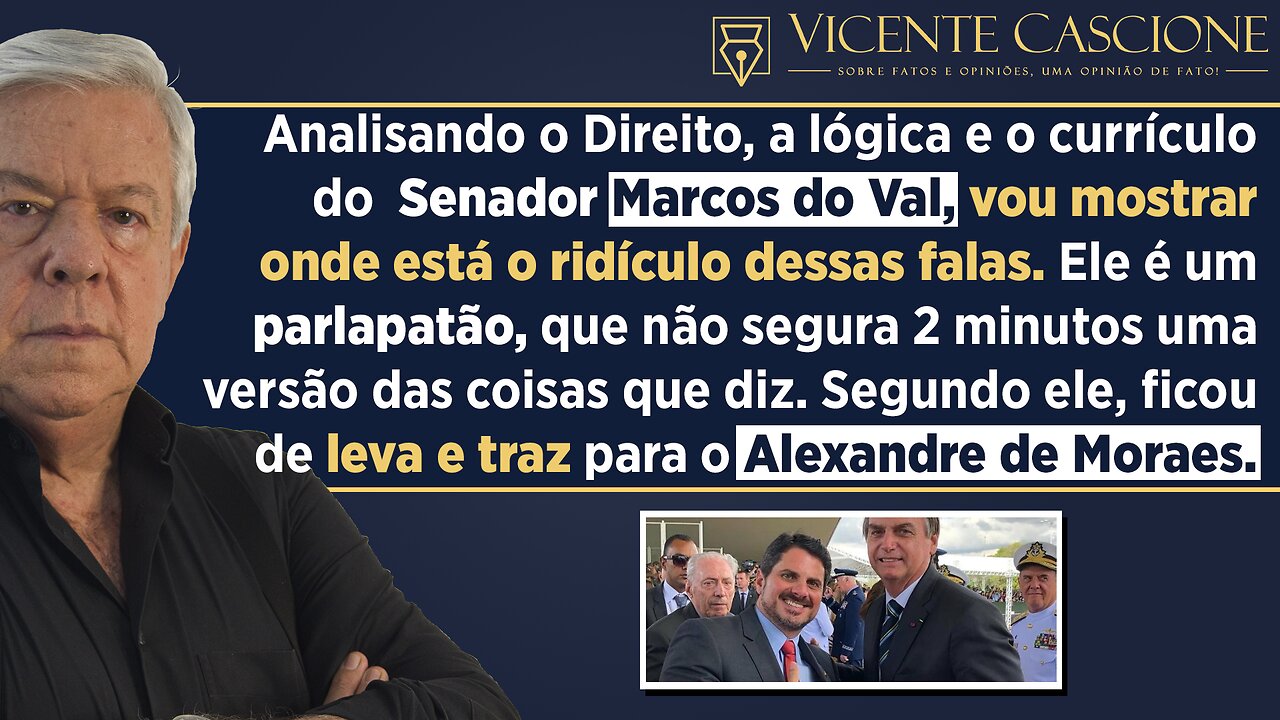 VICENTE CASCIONE
SOBRE FATOS E OPINIÕES, UMA OPINIÃO DE FATO!

Analisando o Direito, a lógica e o currículo do Senador Marcos do Val, vou mostrar onde está o ridículo dessas falas. Ele é um parlapatão, que não segura 2 minutos uma versão das coisas que diz. Segundo ele, ficou de leva e traz para o Alexandre de Moraes.